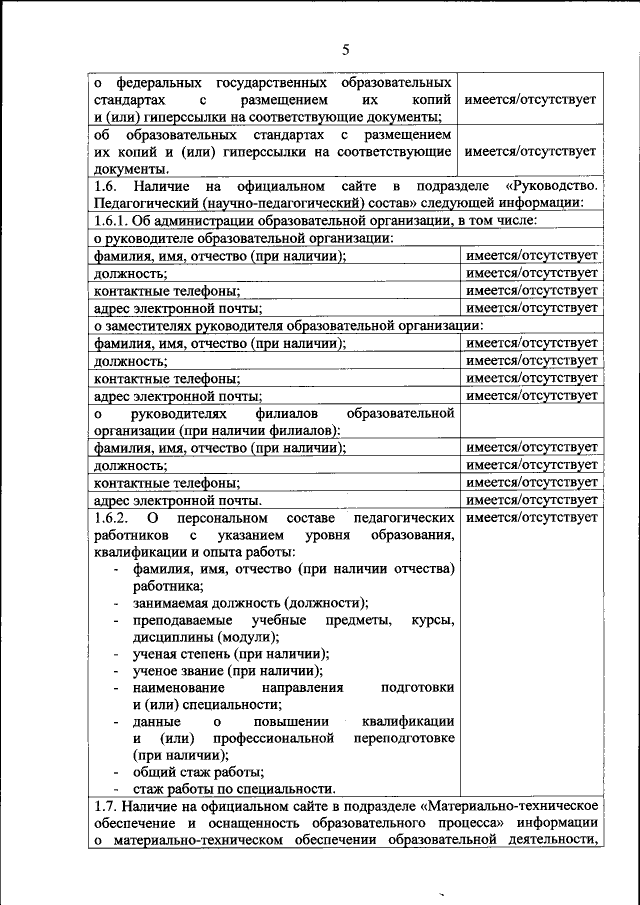 5

| | |
|---|---|
| о федеральных государственных образовательных стандартах с размещением их копий и (или) гиперссылки на соответствующие документы; | имеется/отсутствует |
| об образовательных стандартах с размещением их копий и (или) гиперссылки на соответствующие документы. | имеется/отсутствует |
| 1.6. Наличие на официальном сайте в подразделе «Руководство. Педагогический (научно-педагогический) состав» следующей информации: | |
| 1.6.1. Об администрации образовательной организации, в том числе: | |
| о руководителе образовательной организации: | |
| фамилия, имя, отчество (при наличии); | имеется/отсутствует |
| должность; | имеется/отсутствует |
| контактные телефоны; | имеется/отсутствует |
| адрес электронной почты; | имеется/отсутствует |
| о заместителях руководителя образовательной организации: | |
| фамилия, имя, отчество (при наличии); | имеется/отсутствует |
| должность; | имеется/отсутствует |
| контактные телефоны; | имеется/отсутствует |
| адрес электронной почты; | имеется/отсутствует |
| о руководителях филиалов образовательной организации (при наличии филиалов): | |
| фамилия, имя, отчество (при наличии); | имеется/отсутствует |
| должность; | имеется/отсутствует |
| контактные телефоны; | имеется/отсутствует |
| адрес электронной почты. | имеется/отсутствует |
| 1.6.2. О персональном составе педагогических работников с указанием уровня образования, квалификации и опыта работы: - фамилия, имя, отчество (при наличии отчества) работника; - занимаемая должность (должности); - преподаваемые учебные предметы, курсы, дисциплины (модули); - ученая степень (при наличии); - ученое звание (при наличии); - наименование направления подготовки и (или) специальности; - данные о повышении квалификации и (или) профессиональной переподготовке (при наличии); - общий стаж работы; - стаж работы по специальности. | имеется/отсутствует |
| 1.7. Наличие на официальном сайте в подразделе «Материально-техническое обеспечение и оснащенность образовательного процесса» информации о материально-техническом обеспечении образовательной деятельности, | |